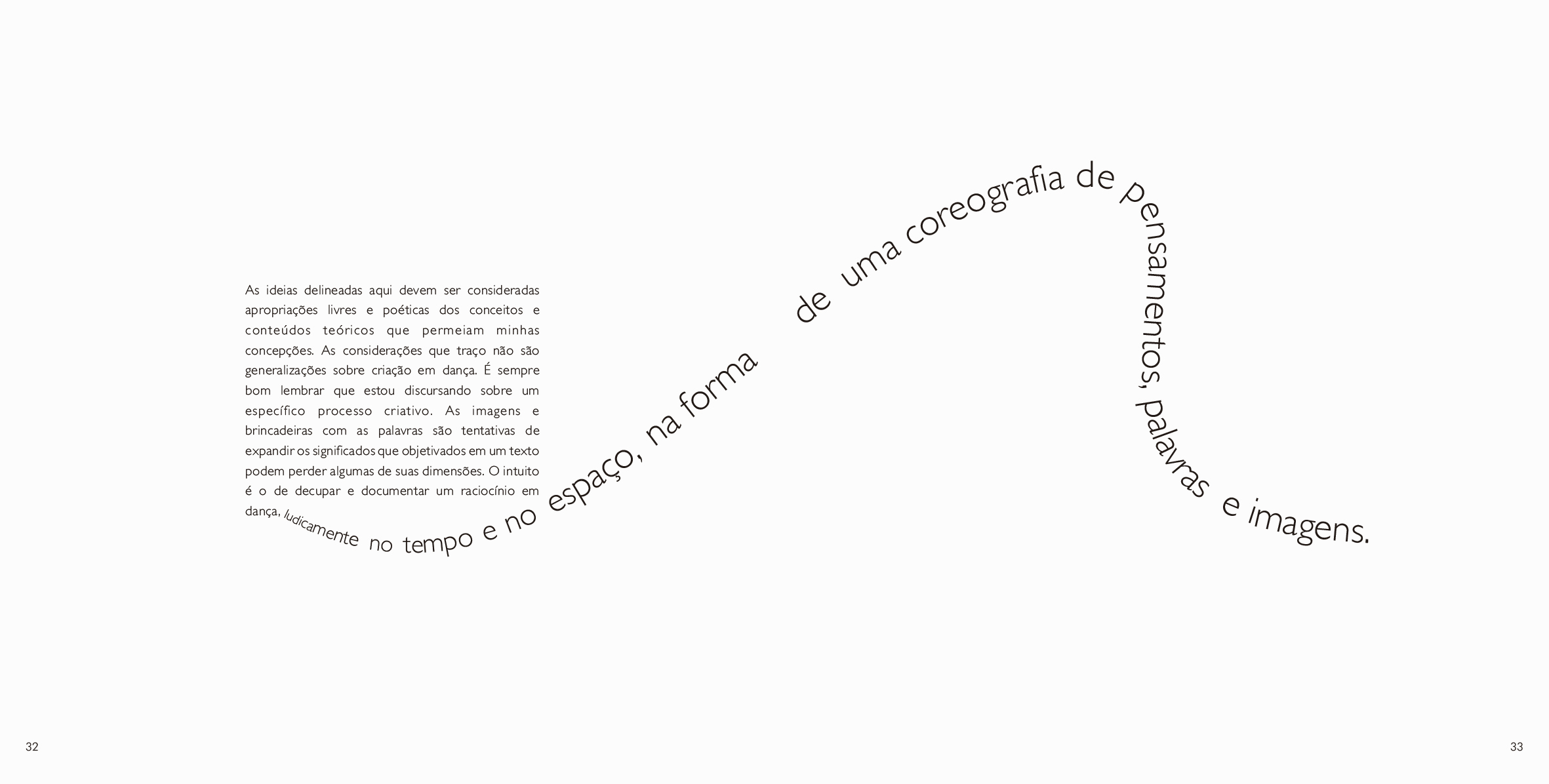 As ideias delineadas aqui devem ser consideradas apropriações livres e poéticas dos conceitos e conteúdos teóricos que permeiam minhas concepções. As considerações que traço não são generalizações sobre criação em dança. É sempre bom lembrar que estou discursando sobre um específico processo criativo. As imagens e brincadeiras com as palavras são tentativas de expandir os significados que objetivados em um texto podem perder algumas de suas dimensões. O intuito é o de decupar e documentar um raciocínio em dança, ludicamente no tempo e no espaço, na forma de uma coreografia de pensamentos, palavras e imagens.

32

33